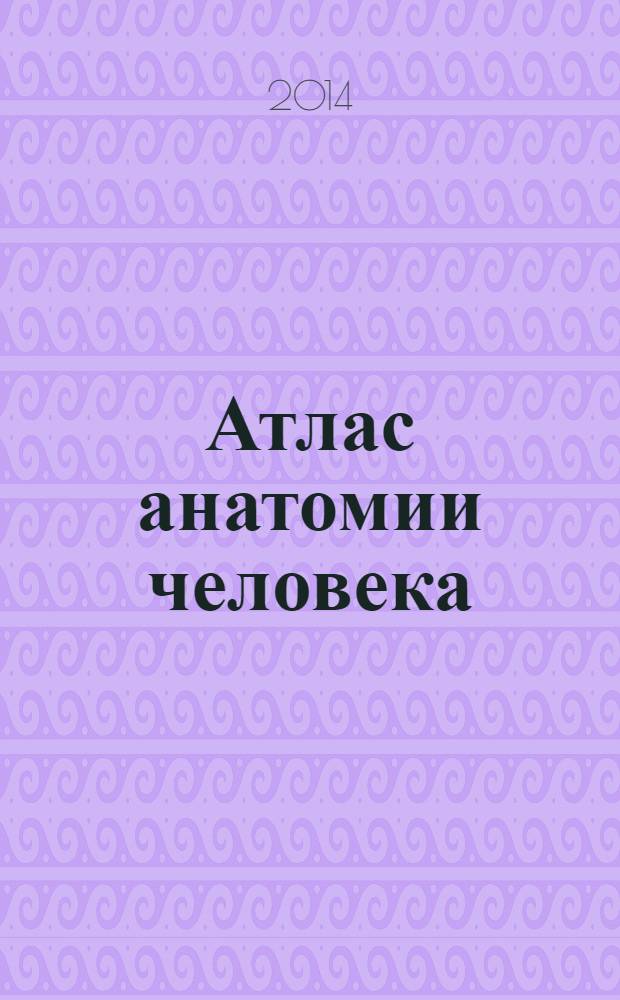 2014

Атлас анатомии человека